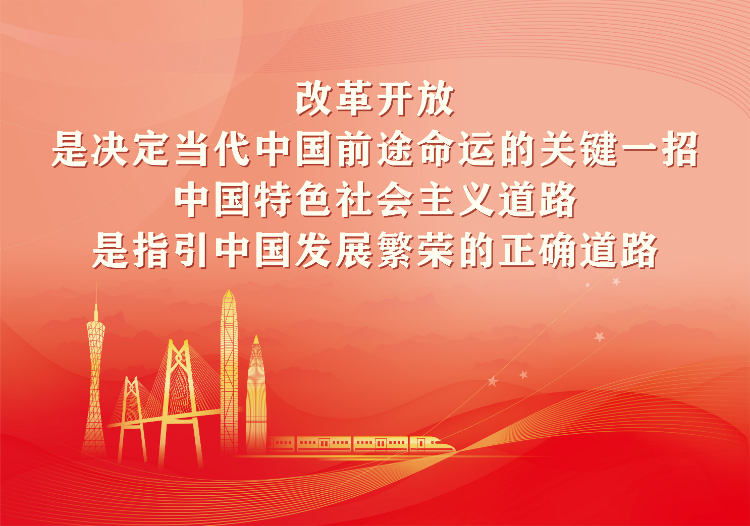 改革开放
是决定当代中国前途命运的关键一招
中国特色社会主义道路
是指引中国发展繁荣的正确道路